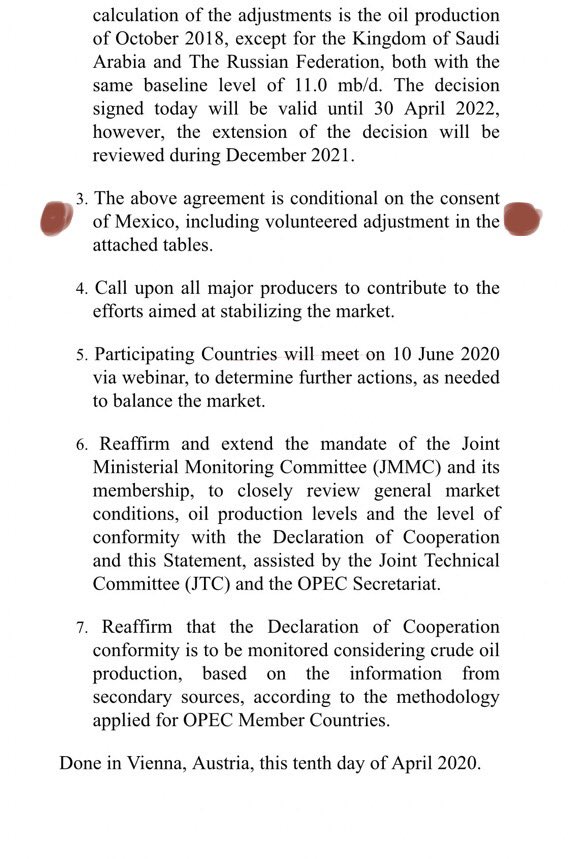 calculation of the adjustments is the oil production of October 2018, except for the Kingdom of Saudi Arabia and The Russian Federation, both with the same baseline level of 11.0 mb/d. The decision signed today will be valid until 30 April 2022, however, the extension of the decision will be reviewed during December 2021.

3. The above agreement is conditional on the consent of Mexico, including volunteered adjustment in the attached tables.

4. Call upon all major producers to contribute to the efforts aimed at stabilizing the market.

5. Participating Countries will meet on 10 June 2020 via webinar, to determine further actions, as needed to balance the market.

6. Reaffirm and extend the mandate of the Joint Ministerial Monitoring Committee (JMMC) and its membership, to closely review general market conditions, oil production levels and the level of conformity with the Declaration of Cooperation and this Statement, assisted by the Joint Technical Committee (JTC) and the OPEC Secretariat.

7. Reaffirm that the Declaration of Cooperation conformity is to be monitored considering crude oil production, based on the information from secondary sources, according to the methodology applied for OPEC Member Countries.

Done in Vienna, Austria, this tenth day of April 2020.